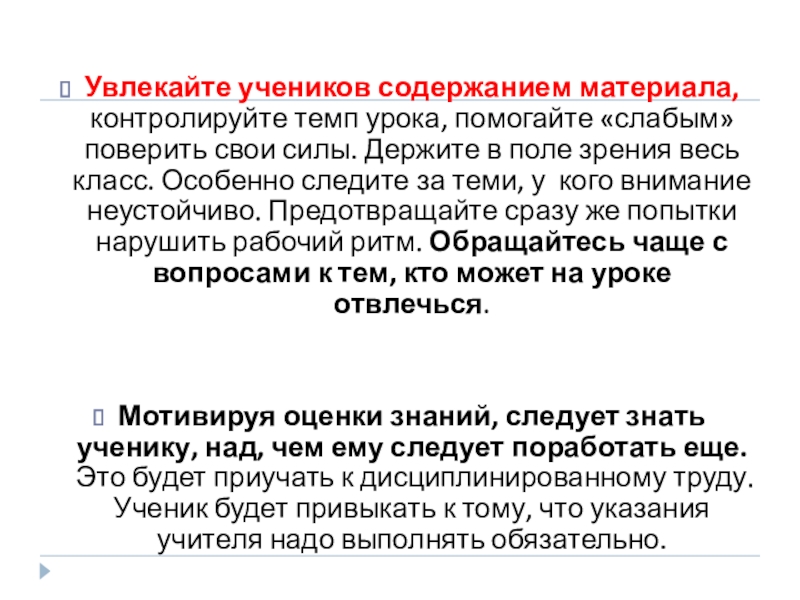 Увлекайте учеников содержанием материала, контролируйте темп урока, помогайте «слабым» поверить свои силы. Держите в поле зрения весь класс. Особенно следите за теми, у кого внимание неустойчиво. Предотвращайте сразу же попытки нарушить рабочий ритм. Обращайтесь чаще с вопросами к тем, кто может на уроке отвлечься.

Мотивируя оценки знаний, следует знать ученику, над, чем ему следует поработать еще. Это будет приучать к дисциплинированному труду. Ученик будет привыкать к тому, что указания учителя надо выполнять обязательно.